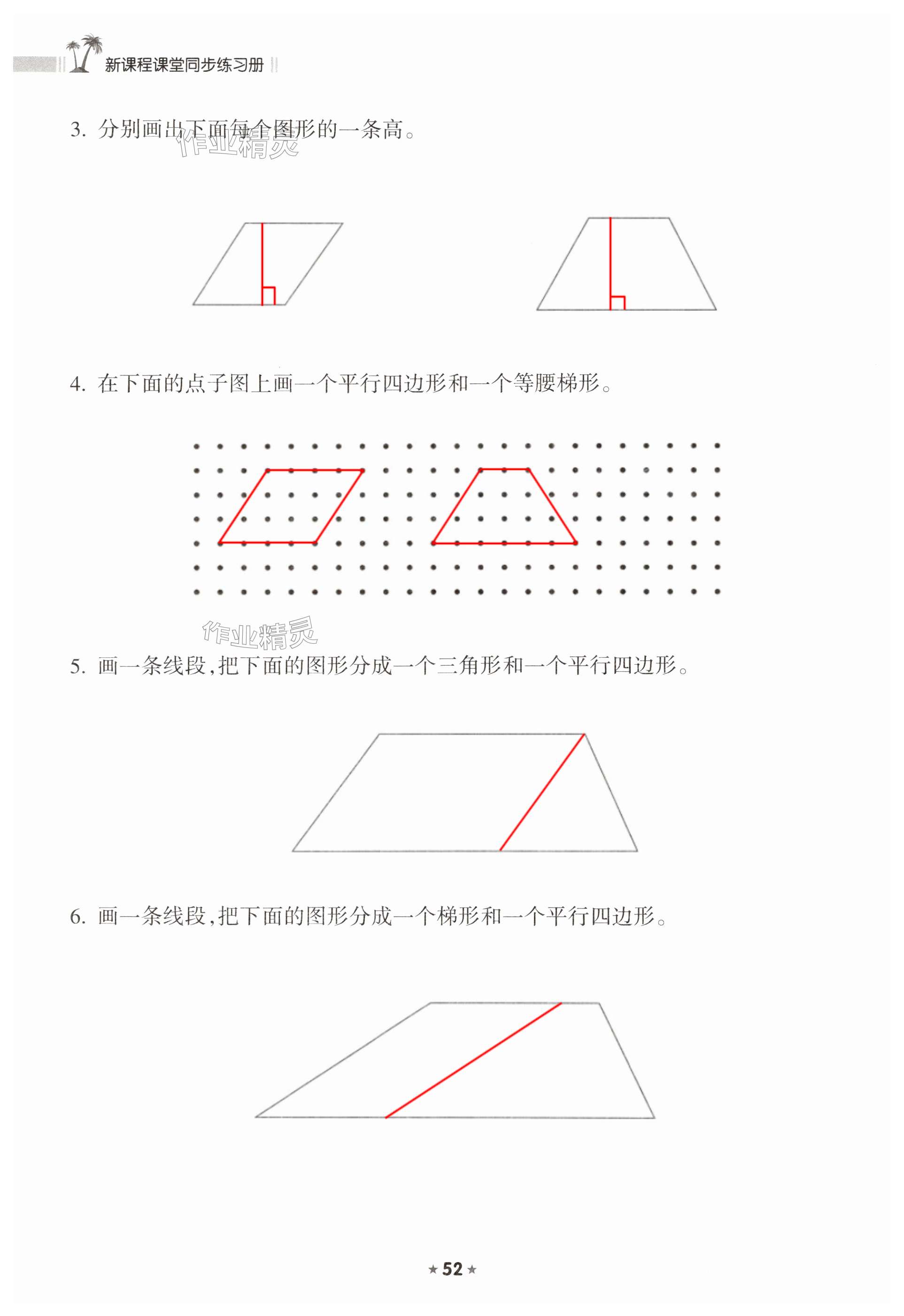 新课程课堂同步练习册

3. 分别画出下面每个图形的一条高。

作业精灵

4. 在下面的点子图上画一个平行四边形和一个等腰梯形。

作业精灵

5. 画一条线段，把下面的图形分成一个三角形和一个平行四边形。

6. 画一条线段，把下面的图形分成一个梯形和一个平行四边形。

★ 52 ★